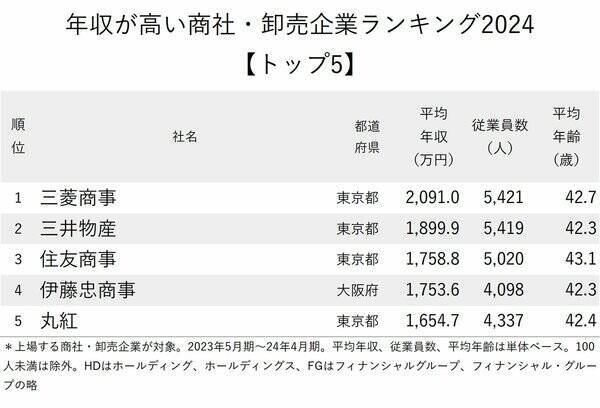 年収が高い商社・卸売企業ランキング2024
【トップ5】

| 順位 | 社名 | 都道府県 | 平均年収（万円） | 従業員数（人） | 平均年齢（歳） |
|---|---|---|---|---|---|
| 1 | 三菱商事 | 東京都 | 2,091.0 | 5,421 | 42.7 |
| 2 | 三井物産 | 東京都 | 1,899.9 | 5,419 | 42.3 |
| 3 | 住友商事 | 東京都 | 1,758.8 | 5,020 | 43.1 |
| 4 | 伊藤忠商事 | 大阪府 | 1,753.6 | 4,098 | 42.3 |
| 5 | 丸紅 | 東京都 | 1,654.7 | 4,337 | 42.4 |

＊上場する商社・卸売企業が対象。2023年5月期～24年4月期。平均年収、従業員数、平均年齢は単体ベース。100人未満は除外。HDはホールディング、ホールディングス、FGはフィナンシャルグループ、フィナンシャル・グループの略